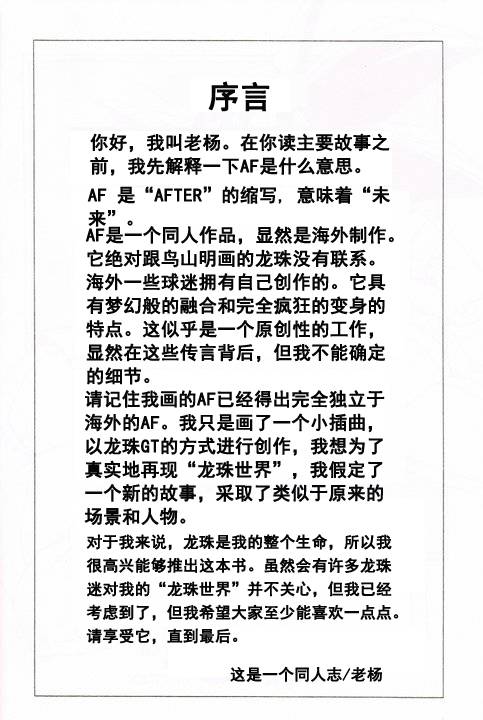 序言

你好，我叫老杨。在你读主要故事之前，我先解释一下AF是什么意思。

AF 是“AFTER”的缩写，意味着“未来”。

AF是一个同人作品，显然是海外制作。它绝对跟鸟山明画的龙珠没有联系。海外一些球迷拥有自己创作的。它具有梦幻般的融合和完全疯狂的变身的特点。这似乎是一个原创性的工作，显然在这些传言背后，但我不能确定的细节。

请记住我画的AF已经得出完全独立于海外的AF。我只是画了一个小插曲，以龙珠GT的方式进行创作，我想为了真实地再现“龙珠世界”，我假定了一个新的故事，采取了类似于原来的场景和人物。

对于我来说，龙珠是我的整个生命，所以我很高兴能够推出这本书。虽然会有许多龙珠迷对我的“龙珠世界”并不关心，但我已经考虑到了，但我希望大家至少能喜欢一点点。请享受它，直到最后。

这是一个同人志/老杨